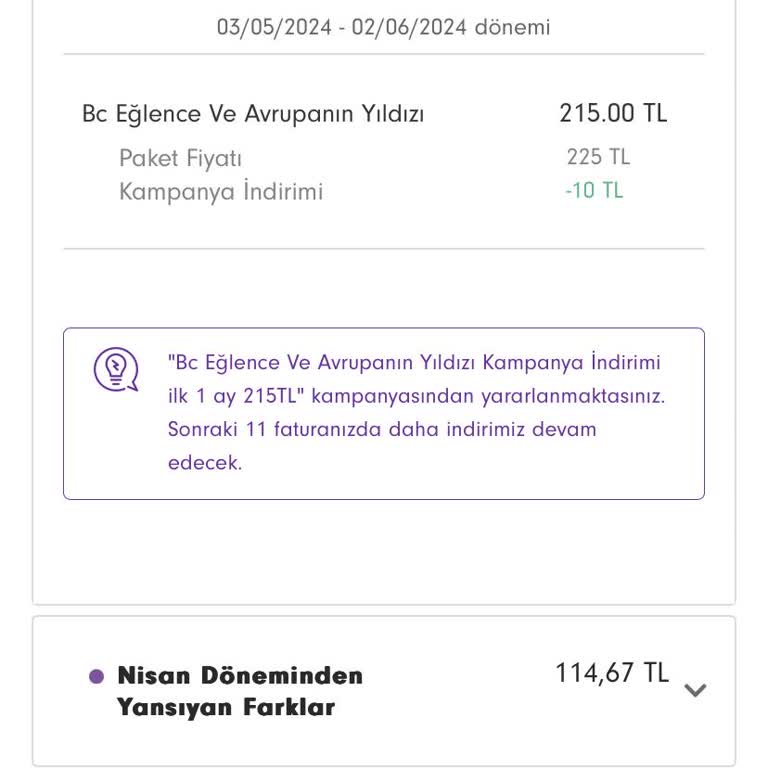 03/05/2024 - 02/06/2024 dönemi

Bc Eğlence Ve Avrupanın Yıldızı 215.00 TL

Paket Fiyatı 225 TL
Kampanya İndirimi -10 TL

"Bc Eğlence Ve Avrupanın Yıldızı Kampanya İndirimi ilk 1 ay 215TL" kampanyasından yararlanmaktasınız. Sonraki 11 faturanızda daha indirimiz devam edecek.

Nisan Döneminden Yansıyan Farklar 114,67 TL